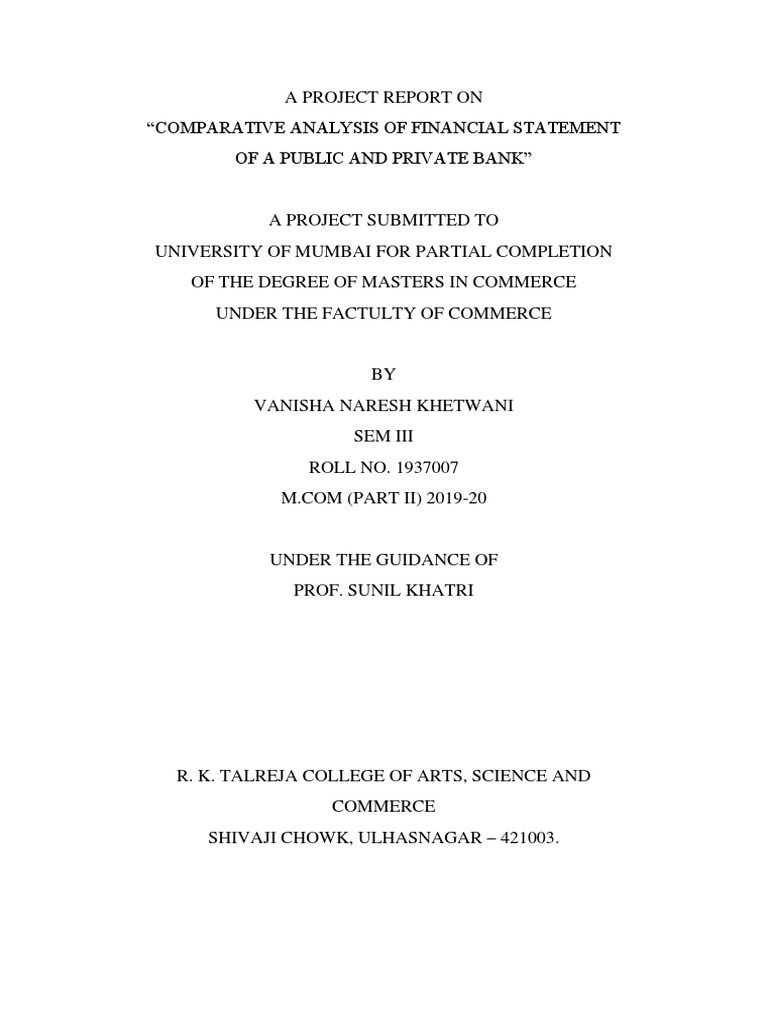 A PROJECT REPORT ON
“COMPARATIVE ANALYSIS OF FINANCIAL STATEMENT OF A PUBLIC AND PRIVATE BANK”

A PROJECT SUBMITTED TO
UNIVERSITY OF MUMBAI FOR PARTIAL COMPLETION OF THE DEGREE OF MASTERS IN COMMERCE
UNDER THE FACTULTY OF COMMERCE

BY
VANISHA NARESH KHETWANI
SEM III
ROLL NO. 1937007
M.COM (PART II) 2019-20

UNDER THE GUIDANCE OF
PROF. SUNIL KHATRI

R. K. TALREJA COLLEGE OF ARTS, SCIENCE AND COMMERCE
SHIVAJI CHOWK, ULHASNAGAR – 421003.